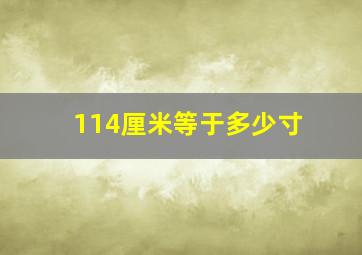 114厘米等于多少寸